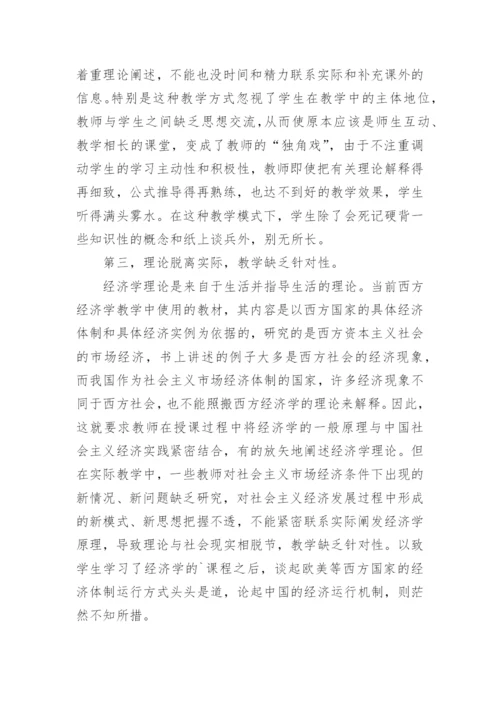 着重理论阐述，不能也没时间和精力联系实际和补充课外的信息。特别是这种教学方式忽视了学生在教学中的主体地位，教师与学生之间缺乏思想交流，从而使原本应该是师生互动、教学相长的课堂，变成了教师的“独角戏”，由于不注重调动学生的学习主动性和积极性，教师即使把有关理论解释得再细致，公式推导得再熟练，也达不到好的教学效果，学生听得满头雾水。在这种教学模式下，学生除了会死记硬背一些知识性的概念和纸上谈兵外，别无所长。

第三，理论脱离实际，教学缺乏针对性。

经济学理论是来自于生活并指导生活的理论。当前西方经济学教学中使用的教材，其内容是以西方国家的具体经济体制和具体经济实例为依据的，研究的是西方资本主义社会的市场经济，书上讲述的例子大多是西方社会的经济现象，而我国作为社会主义市场经济体制的国家，许多经济现象不同于西方社会，也不能照搬西方经济学的理论来解释。因此，这就要求教师在授课过程中将经济学的一般原理与中国社会主义经济实践紧密结合，有的放矢地阐述经济学理论。但在实际教学中，一些教师对社会主义市场经济条件下出现的新情况、新问题缺乏研究，对社会主义经济发展过程中形成的新模式、新思想把握不透，不能紧密联系实际阐发经济学原理，导致理论与社会现实相脱节，教学缺乏针对性。以致学生学习了经济学的`课程之后，谈起欧美等西方国家的经济体制运行方式头头是道，论起中国的经济运行机制，则茫然不知所措。